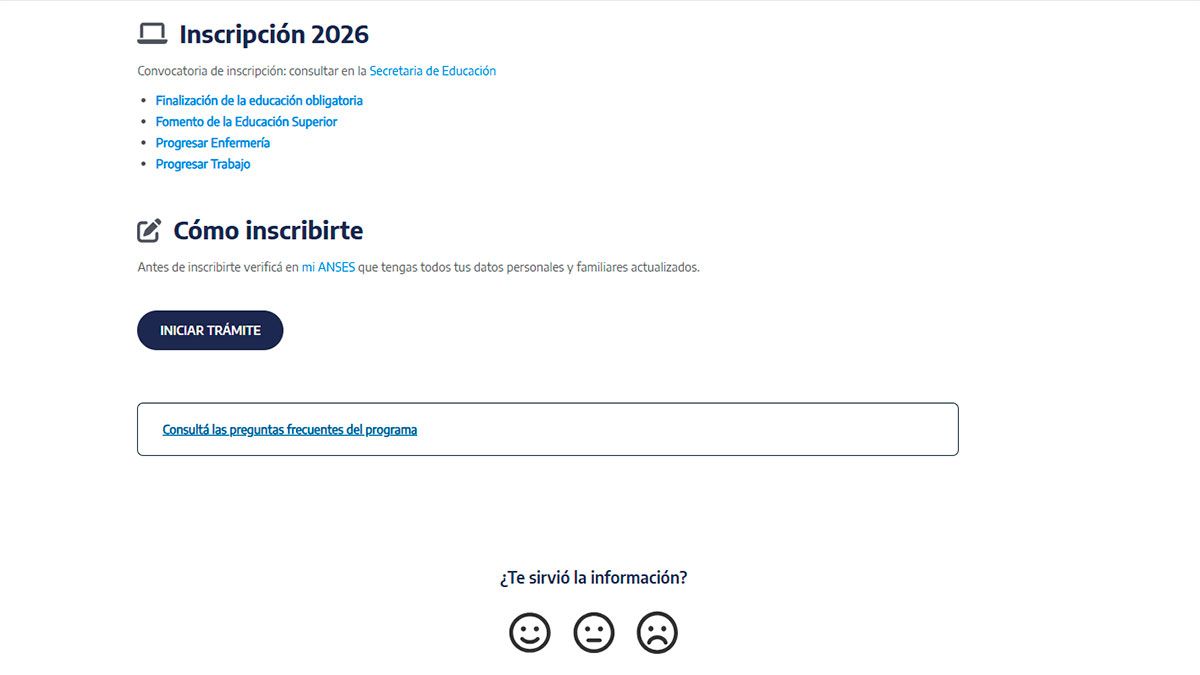 Inscripción 2026

Convocatoria de inscripción: consultar en la Secretaria de Educación

- Finalización de la educación obligatoria
- Fomento de la Educación Superior
- Progresar Enfermería
- Progresar Trabajo

Cómo inscribirte

Antes de inscribirte verificá en mi ANSES que tengas todos tus datos personales y familiares actualizados.

INICIAR TRÁMITE

Consultá las preguntas frecuentes del programa

¿Te sirvió la información?